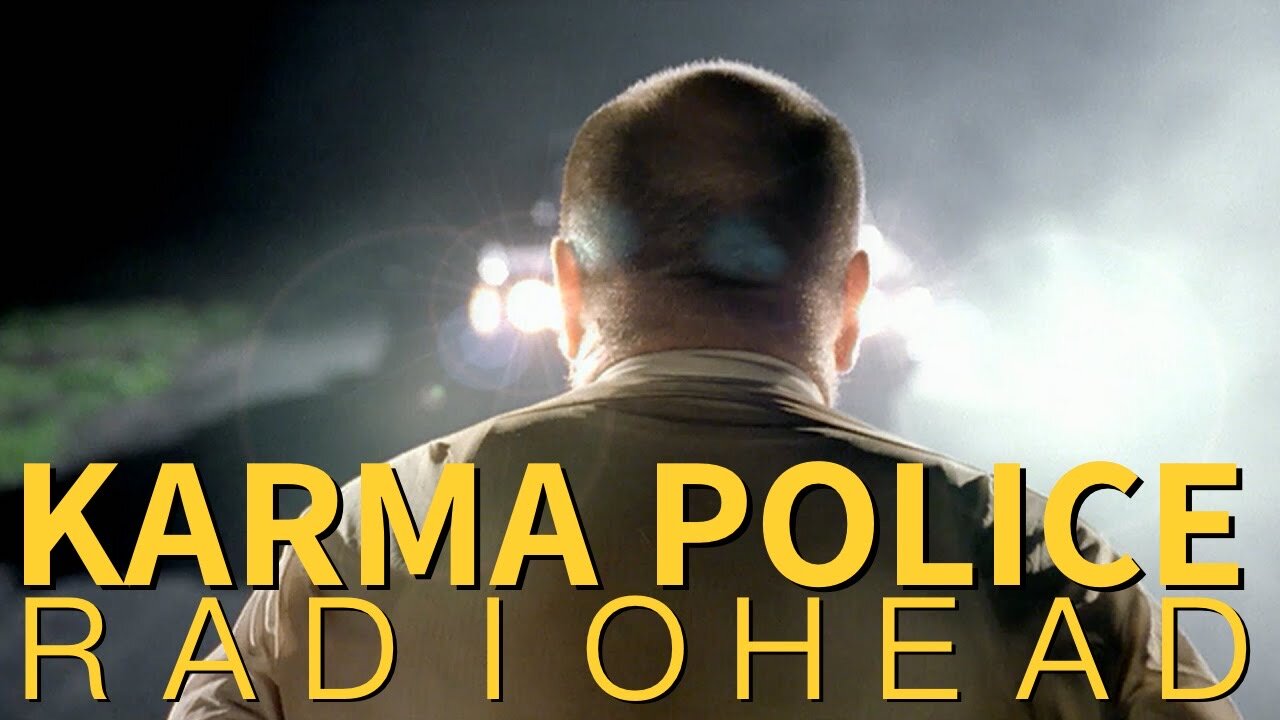 KARMA POLICE
RADIOHEAD